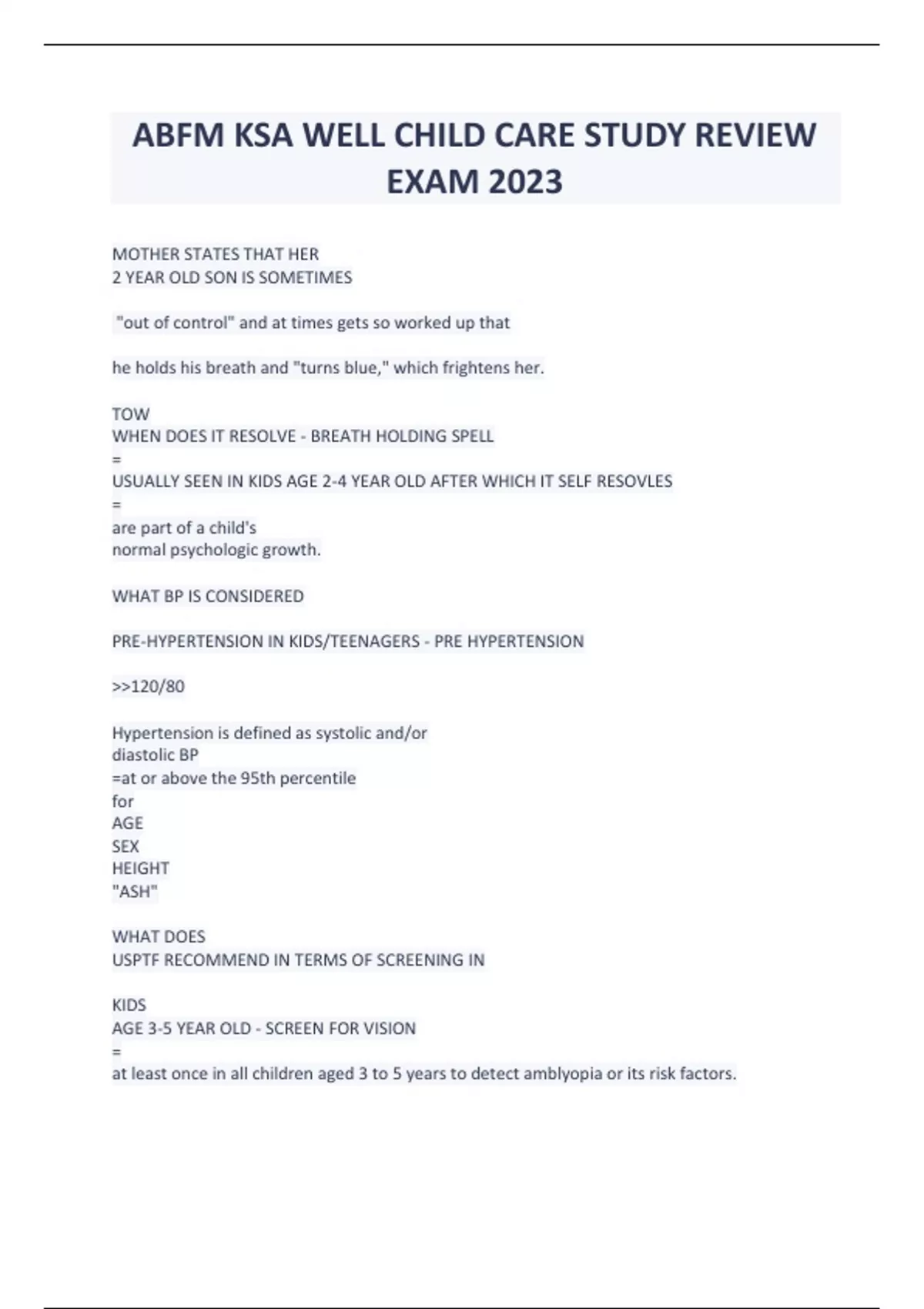 ABFM KSA WELL CHILD CARE STUDY REVIEW EXAM 2023

MOTHER STATES THAT HER
2 YEAR OLD SON IS SOMETIMES

"out of control" and at times gets so worked up that

he holds his breath and "turns blue," which frightens her.

TOW
WHEN DOES IT RESOLVE - BREATH HOLDING SPELL
=
USUALLY SEEN IN KIDS AGE 2-4 YEAR OLD AFTER WHICH IT SELF RESOVLES
=
are part of a child's
normal psychologic growth.

WHAT BP IS CONSIDERED

PRE-HYPERTENSION IN KIDS/TEENAGERS - PRE HYPERTENSION

>>120/80

Hypertension is defined as systolic and/or
diastolic BP
=at or above the 95th percentile
for
AGE
SEX
HEIGHT
"ASH"

WHAT DOES
USPTF RECOMMEND IN TERMS OF SCREENING IN

KIDS
AGE 3-5 YEAR OLD - SCREEN FOR VISION
=
at least once in all children aged 3 to 5 years to detect amblyopia or its risk factors.